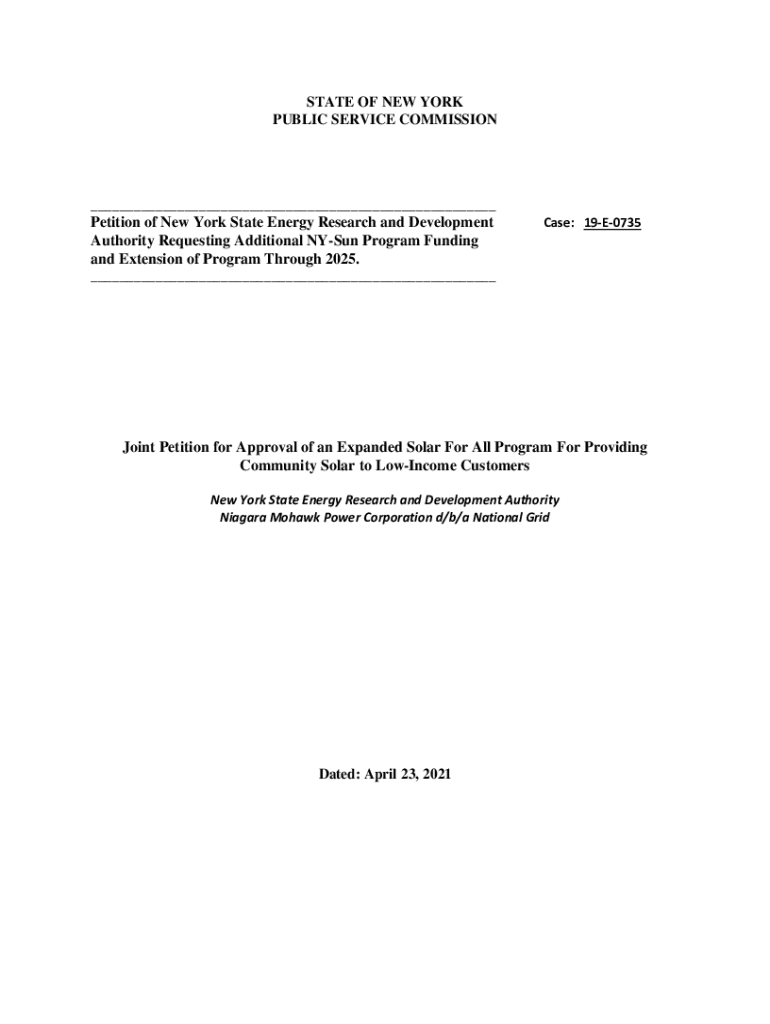 STATE OF NEW YORK
PUBLIC SERVICE COMMISSION

Petition of New York State Energy Research and Development Authority Requesting Additional NY-Sun Program Funding and Extension of Program Through 2025.

Case: 19-E-0735

Joint Petition for Approval of an Expanded Solar For All Program For Providing Community Solar to Low-Income Customers

New York State Energy Research and Development Authority
Niagara Mohawk Power Corporation d/b/a National Grid

Dated: April 23, 2021